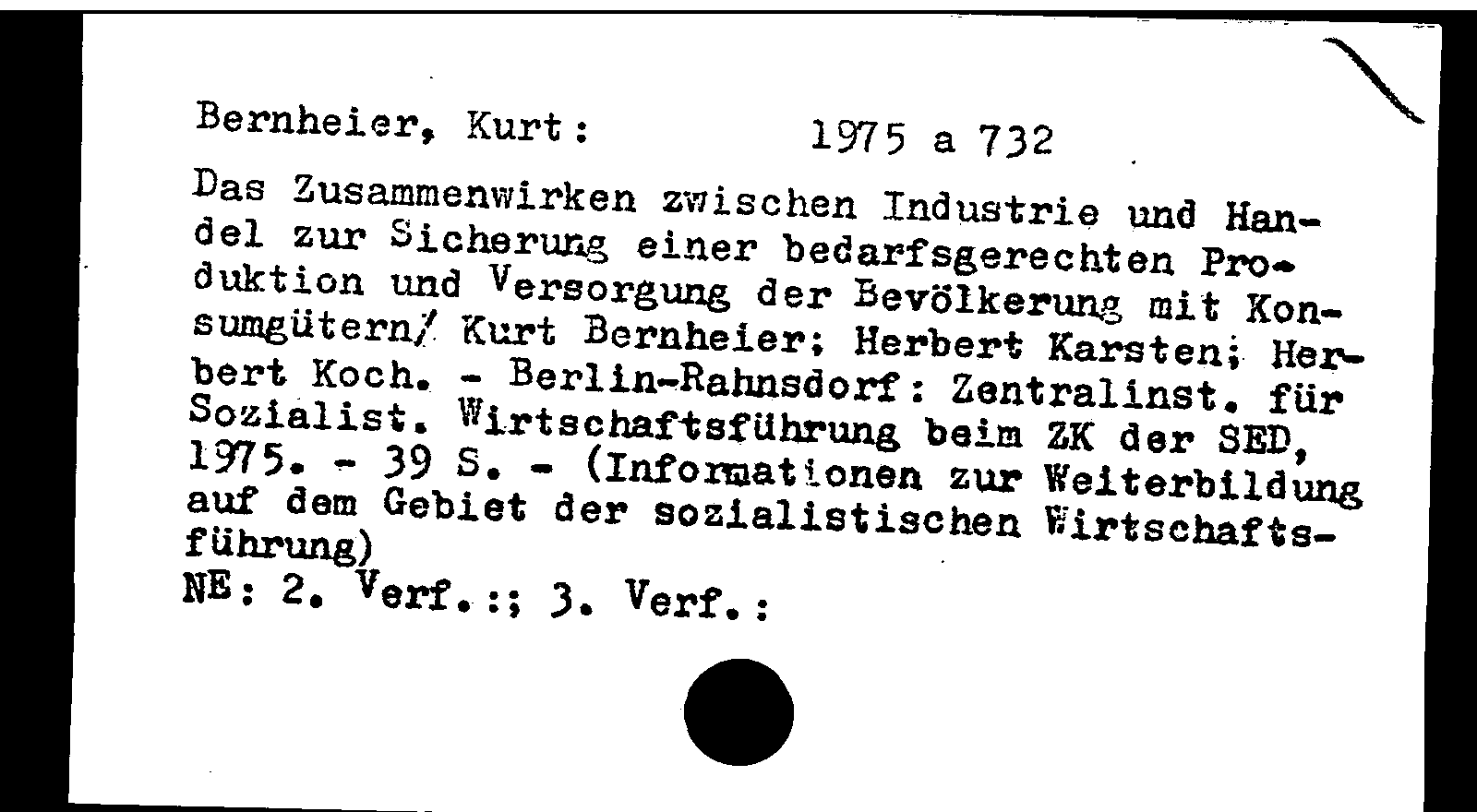 Bernheier, Kurt:          1975 a 732

Das Zusammenwirken zwischen Industrie und Handel zur Sicherung einer bedarfsgerechten Produktion und Versorgung der Bevölkerung mit Konsumgütern/ Kurt Bernheier; Herbert Karsten; Herbert Koch. - Berlin-Rahnsdorf: Zentralinst. für Sozialist. Wirtschaftsführung beim ZK der SED, 1975. - 39 S. - (Informationen zur Weiterbildung auf dem Gebiet der sozialistischen Wirtschaftsführung)
NE: 2. Verf.:; 3. Verf.: